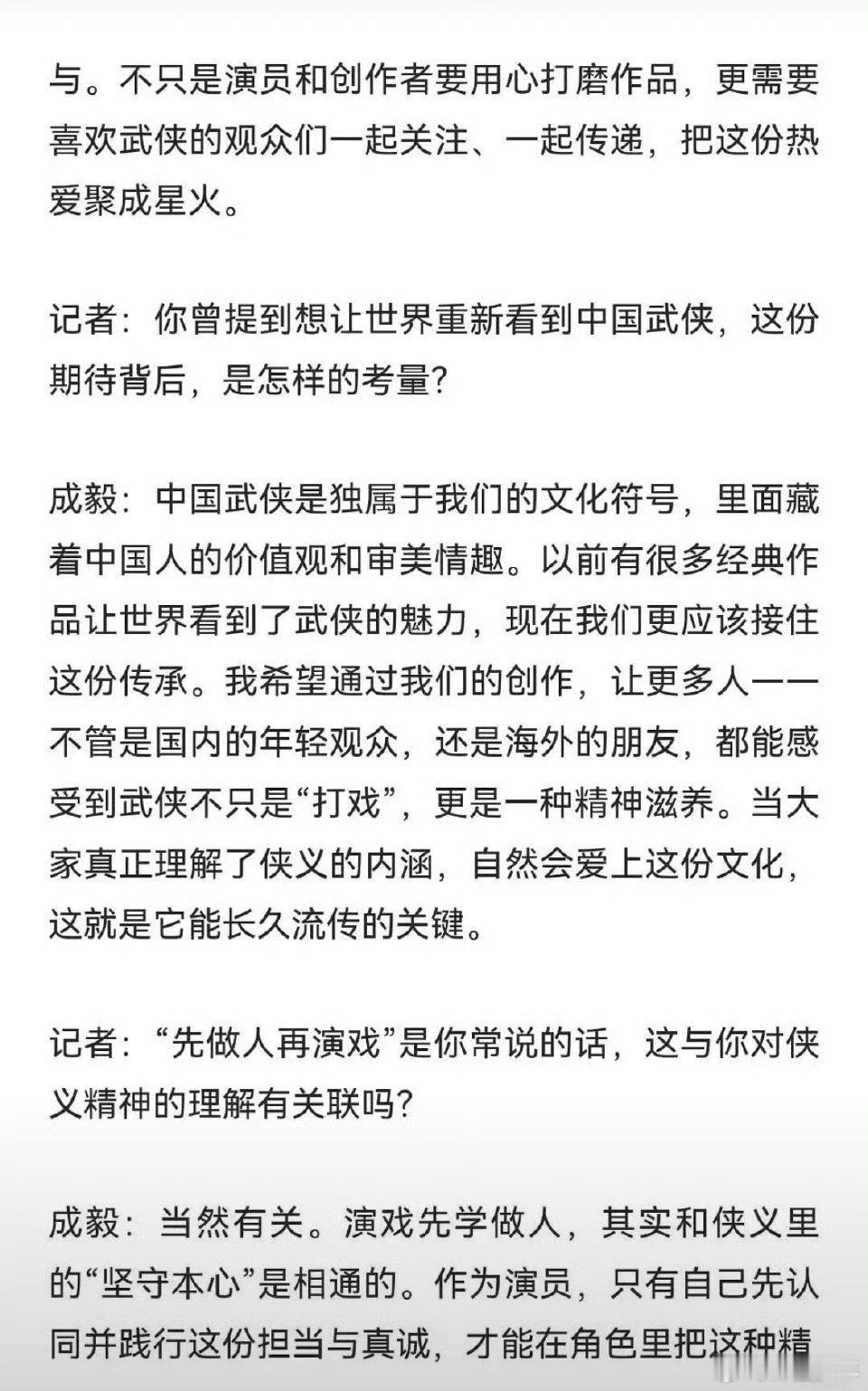 与。不只是演员和创作者要用心打磨作品，更需要喜欢武侠的观众们一起关注、一起传递，把这份热爱聚成星火。

记者：你曾提到想让世界重新看到中国武侠，这份期待背后，是怎样的考量？

成毅：中国武侠是独属于我们的文化符号，里面藏着中国人的价值观和审美情趣。以前有很多经典作品让世界看到了武侠的魅力，现在我们更应该接住这份传承。我希望通过我们的创作，让更多人——不管是国内的年轻观众，还是海外的朋友，都能感受到武侠不只是“打戏”，更是一种精神滋养。当大家真正理解了侠义的内涵，自然会爱上这份文化，这就是它能长久流传的关键。

记者：“先做人再演戏”是你常说的话，这与你对侠义精神的理解有关联吗？

成毅：当然有关。演戏先学做人，其实和侠义里的“坚守本心”是相通的。作为演员，只有自己先认同并践行这份担当与真诚，才能在角色里把这种精